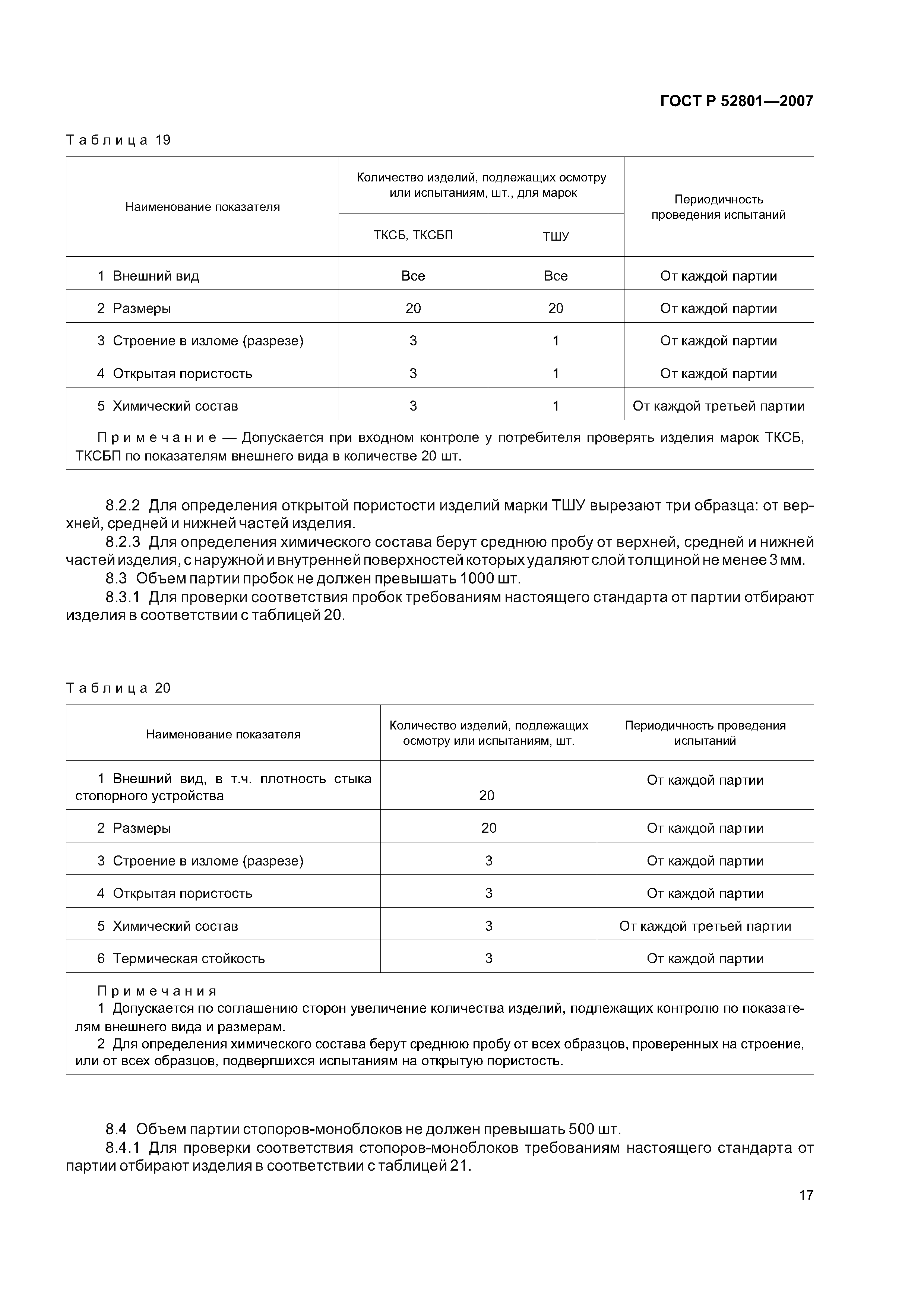 ГОСТ Р 52801—2007

Таблица 19

| Наименование показателя | Количество изделий, подлежащих осмотру или испытаниям, шт., для марок ТКСБ, ТКСБП | Количество изделий, подлежащих осмотру или испытаниям, шт., для марок ТШУ | Периодичность проведения испытаний |
|---|---|---|---|
| 1 Внешний вид | Все | Все | От каждой партии |
| 2 Размеры | 20 | 20 | От каждой партии |
| 3 Строение в изломе (разрезе) | 3 | 1 | От каждой партии |
| 4 Открытая пористость | 3 | 1 | От каждой партии |
| 5 Химический состав | 3 | 1 | От каждой третьей партии |

Примечание — Допускается при входном контроле у потребителя проверять изделия марок ТКСБ, ТКСБП по показателям внешнего вида в количестве 20 шт.

8.2.2 Для определения открытой пористости изделий марки ТШУ вырезают три образца: от верхней, средней и нижней частей изделия.

8.2.3 Для определения химического состава берут среднюю пробу от верхней, средней и нижней частей изделия, с наружной и внутренней поверхностей которых удаляют слой толщиной не менее 3 мм.

8.3 Объем партии пробок не должен превышать 1000 шт.

8.3.1 Для проверки соответствия пробок требованиям настоящего стандарта от партии отбирают изделия в соответствии с таблицей 20.

Таблица 20

| Наименование показателя | Количество изделий, подлежащих осмотру или испытаниям, шт. | Периодичность проведения испытаний |
|---|---|---|
| 1 Внешний вид, в т.ч. плотность стыка стопорного устройства | 20 | От каждой партии |
| 2 Размеры | 20 | От каждой партии |
| 3 Строение в изломе (разрезе) | 3 | От каждой партии |
| 4 Открытая пористость | 3 | От каждой партии |
| 5 Химический состав | 3 | От каждой третьей партии |
| 6 Термическая стойкость | 3 | От каждой партии |

Примечания
1 Допускается по соглашению сторон увеличение количества изделий, подлежащих контролю по показателям внешнего вида и размерам.
2 Для определения химического состава берут среднюю пробу от всех образцов, проверенных на строение, или от всех образцов, подвергшихся испытаниям на открытую пористость.

8.4 Объем партии стопоров-моноблоков не должен превышать 500 шт.

8.4.1 Для проверки соответствия стопоров-моноблоков требованиям настоящего стандарта от партии отбирают изделия в соответствии с таблицей 21.

17